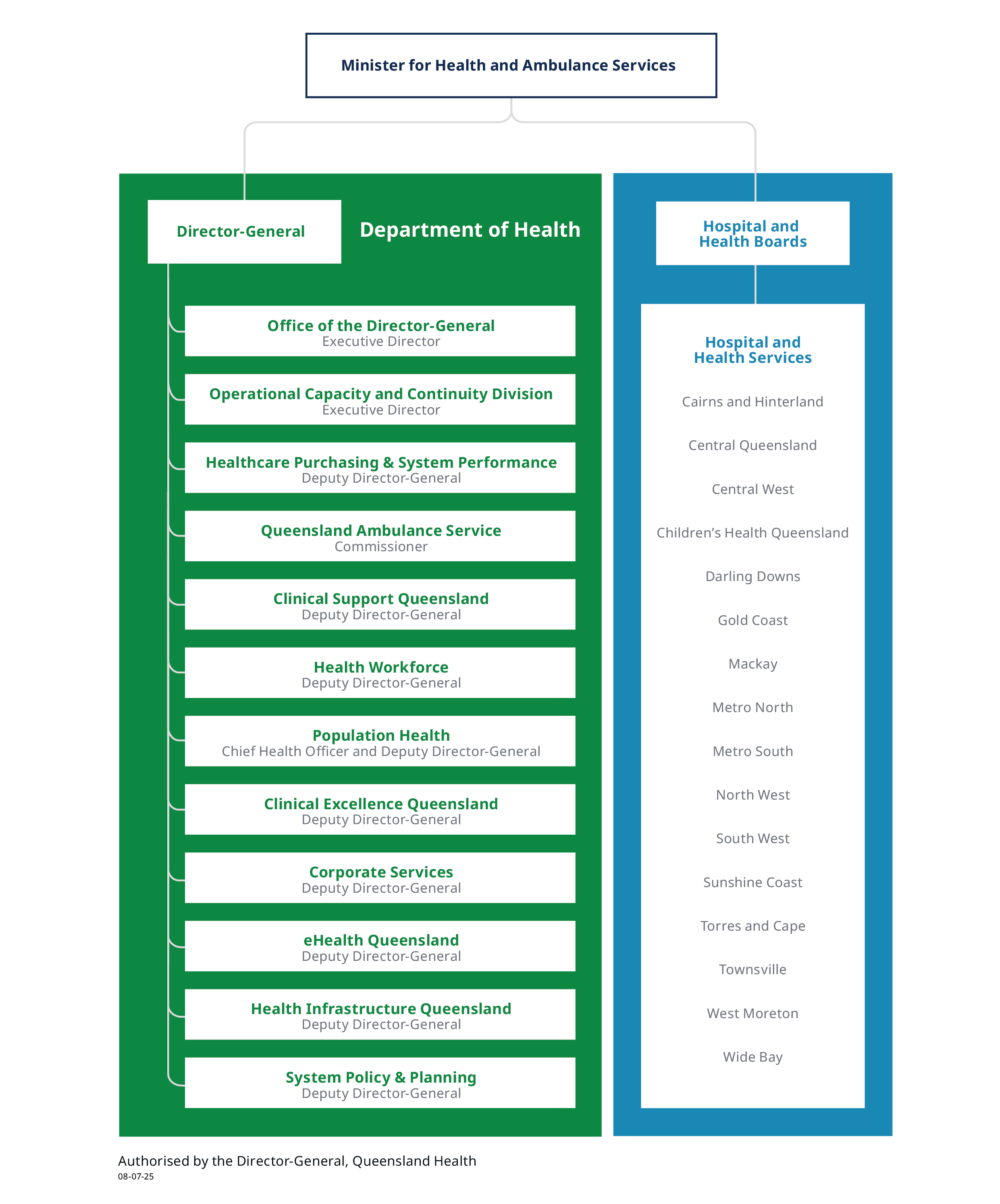 Minister for Health and Ambulance Services

Director-General

Department of Health

Office of the Director-General
Executive Director

Operational Capacity and Continuity Division
Executive Director

Healthcare Purchasing & System Performance
Deputy Director-General

Queensland Ambulance Service
Commissioner

Clinical Support Queensland
Deputy Director-General

Health Workforce
Deputy Director-General

Population Health
Chief Health Officer and Deputy Director-General

Clinical Excellence Queensland
Deputy Director-General

Corporate Services
Deputy Director-General

eHealth Queensland
Deputy Director-General

Health Infrastructure Queensland
Deputy Director-General

System Policy & Planning
Deputy Director-General

Hospital and Health Boards

Hospital and Health Services

Cairns and Hinterland

Central Queensland

Central West

Children's Health Queensland

Darling Downs

Gold Coast

Mackay

Metro North

Metro South

North West

South West

Sunshine Coast

Torres and Cape

Townsville

West Moreton

Wide Bay

Authorised by the Director-General, Queensland Health
08-07-25